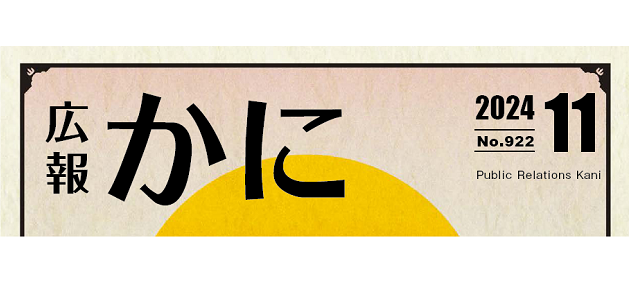 広報 かに

2024 11
No.922

Public Relations Kani